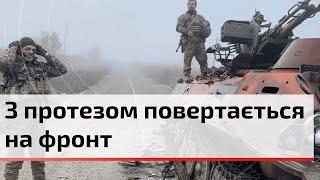 З протезом повертається на фронт